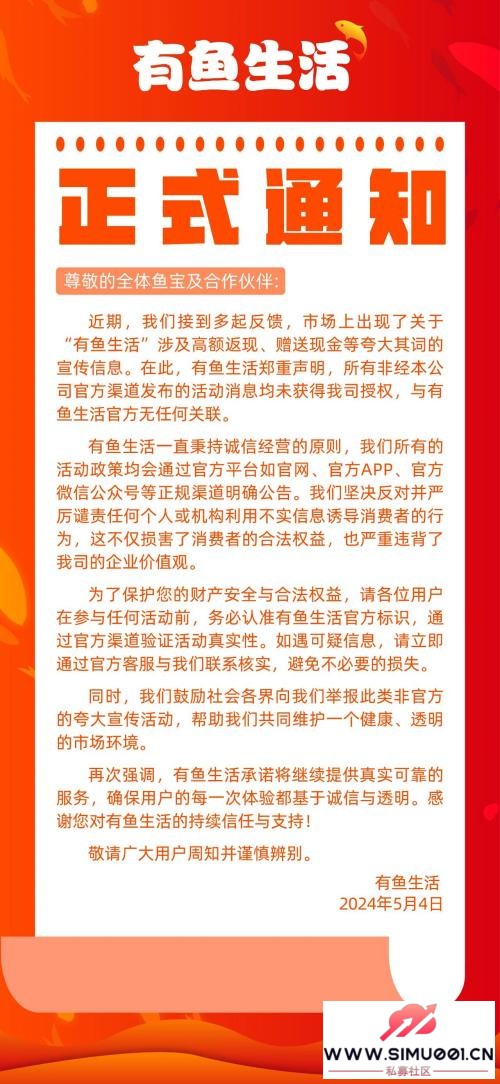 有鱼生活

正式通知

尊敬的全体鱼宝及合作伙伴：

近期，我们接到多起反馈，市场上出现了关于“有鱼生活”涉及高额返现、赠送现金等夸大其词的宣传信息。在此，有鱼生活郑重声明，所有非经本公司官方渠道发布的活动消息均未获得我司授权，与有鱼生活官方无任何关联。

有鱼生活一直秉持诚信经营的原则，我们所有的活动政策均会通过官方平台如官网、官方APP、官方微信公众号等正规渠道明确公告。我们坚决反对并严厉谴责任何个人或机构利用不实信息诱导消费者的行为，这不仅损害了消费者的合法权益，也严重违背了我司的企业价值观。

为了保护您的财产安全与合法权益，请各位用户在参与任何活动前，务必认准有鱼生活官方标识，通过官方渠道验证活动真实性。如遇可疑信息，请立即通过官方客服与我们联系核实，避免不必要的损失。

同时，我们鼓励社会各界向我们举报此类非官方的夸大宣传活动，帮助我们共同维护一个健康、透明的市场环境。

再次强调，有鱼生活承诺将继续提供真实可靠的服务，确保用户的每一次体验都基于诚信与透明。感谢您对有鱼生活的持续信任与支持！

敬请广大用户周知并谨慎辨别。

有鱼生活
2024年5月4日

WWW.SIMU001.CN
私募社区